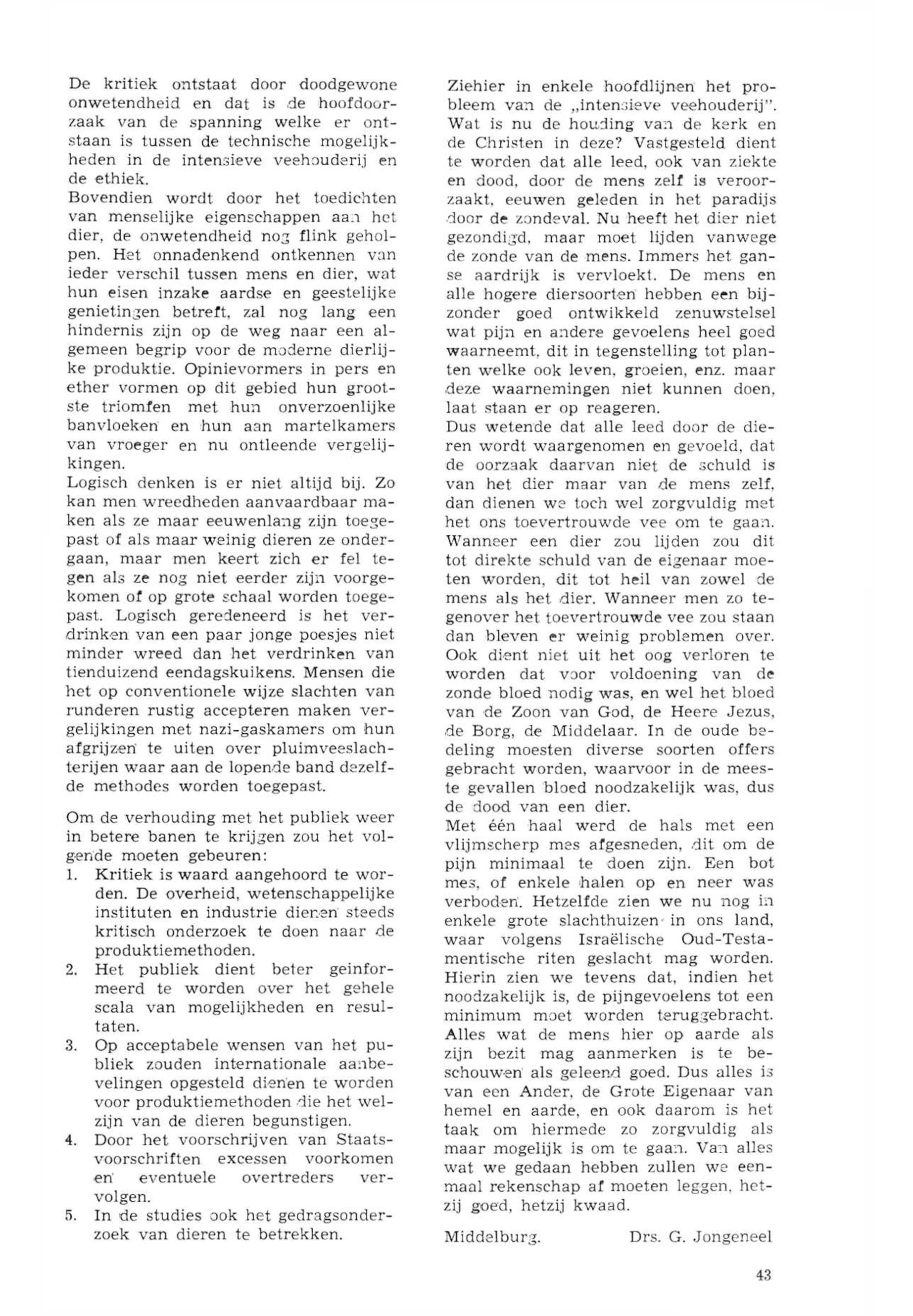 De kritiek ontstaat door doodgewone onwetendheid en dat is de hoofdoorzaak van de spanning welke er ontstaan is tussen de technische mogelijkheden in de intensieve veehouderij en de ethiek.
Bovendien wordt door het toedichten van menselijke eigenschappen aan het dier, de onwetendheid nog flink geholpen. Het onnadenkend ontkennen van ieder verschil tussen mens en dier, wat hun eisen inzake aardse en geestelijke genietingen betreft, zal nog lang een hindernis zijn op de weg naar een algemeen begrip voor de moderne dierlijke produktie. Opinievormers in pers en ether vormen op dit gebied hun grootste triomfen met hun onverzoenlijke banvloeken en hun aan martelkamers van vroeger en nu ontleende vergelijkingen.
Logisch denken is er niet altijd bij. Zo kan men wreedheden aanvaardbaar maken als ze maar eeuwenlang zijn toegepast of als maar weinig dieren ze ondergaan, maar men keert zich er fel tegen als ze nog niet eerder zijn voorgekomen of op grote schaal worden toegepast. Logisch geredeneerd is het verdrinken van een paar jonge poesjes niet minder wreed dan het verdrinken van tienduizend eendagskuikens. Mensen die het op conventionele wijze slachten van runderen rustig accepteren maken vergelijkingen met nazi-gaskamers om hun afgrijzen te uiten over pluimveeslachterijen waar aan de lopende band dezelfde methodes worden toegepast.

Om de verhouding met het publiek weer in betere banen te krijgen zou het volgende moeten gebeuren:
1. Kritiek is waard aangehoord te worden. De overheid, wetenschappelijke instituten en industrie dienen steeds kritisch onderzoek te doen naar de produktiemethoden.
2. Het publiek dient beter geinformeerd te worden over het gehele scala van mogelijkheden en resultaten.
3. Op acceptabele wensen van het publiek zouden internationale aanbevelingen opgesteld dienen te worden voor produktiemethoden die het welzijn van de dieren begunstigen.
4. Door het voorschrijven van Staatsvoorschriften excessen voorkomen en eventuele overtreders vervolgen.
5. In de studies ook het gedragsonderzoek van dieren te betrekken.

Ziehier in enkele hoofdlijnen het probleem van de „intensieve veehouderij". Wat is nu de houding van de kerk en de Christen in deze? Vastgesteld dient te worden dat alle leed, ook van ziekte en dood, door de mens zelf is veroorzaakt, eeuwen geleden in het paradijs door de zondeval. Nu heeft het dier niet gezondigd, maar moet lijden vanwege de zonde van de mens. Immers het ganse aardrijk is vervloekt. De mens en alle hogere diersoorten hebben een bijzonder goed ontwikkeld zenuwstelsel wat pijn en andere gevoelens heel goed waarneemt, dit in tegenstelling tot planten welke ook leven, groeien, enz. maar deze waarnemingen niet kunnen doen, laat staan er op reageren.
Dus wetende dat alle leed door de dieren wordt waargenomen en gevoeld, dat de oorzaak daarvan niet de schuld is van het dier maar van de mens zelf, dan dienen we toch wel zorgvuldig met het ons toevertrouwde vee om te gaan. Wanneer een dier zou lijden zou dit tot direkte schuld van de eigenaar moeten worden, dit tot heil van zowel de mens als het dier. Wanneer men zo tegenover het toevertrouwde vee zou staan dan bleven er weinig problemen over. Ook dient niet uit het oog verloren te worden dat voor voldoening van de zonde bloed nodig was, en wel het bloed van de Zoon van God, de Heere Jezus, de Borg, de Middelaar. In de oude bedeling moesten diverse soorten offers gebracht worden, waarvoor in de meeste gevallen bloed noodzakelijk was, dus de dood van een dier.
Met één haal werd de hals met een vlijmscherp mes afgesneden, dit om de pijn minimaal te doen zijn. Een bot mes, of enkele halen op en neer was verboden. Hetzelfde zien we nu nog in enkele grote slachthuizen in ons land, waar volgens Israëlische Oud-Testamentische riten geslacht mag worden. Hierin zien we tevens dat, indien het noodzakelijk is, de pijngevoelens tot een minimum moet worden teruggebracht. Alles wat de mens hier op aarde als zijn bezit mag aanmerken is te beschouwen als geleend goed. Dus alles is van een Ander, de Grote Eigenaar van hemel en aarde, en ook daarom is het taak om hiermede zo zorgvuldig als maar mogelijk is om te gaan. Van alles wat we gedaan hebben zullen we eenmaal rekenschap af moeten leggen, hetzij goed, hetzij kwaad.

Middelburg. Drs. G. Jongeneel

43